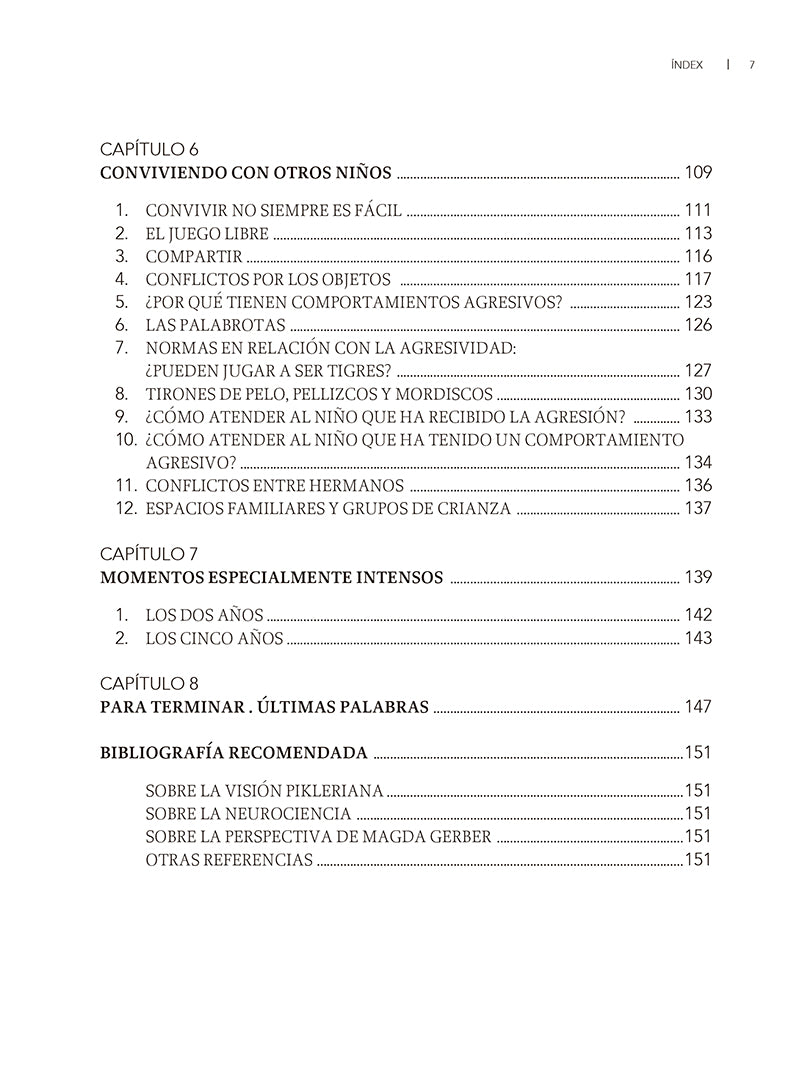 ÍNDEX | 7

CAPÍTULO 6
CONVIVIENDO CON OTROS NIÑOS ........ 109

1. CONVIVIR NO SIEMPRE ES FÁCIL ........ 111
2. EL JUEGO LIBRE ........ 113
3. COMPARTIR ........ 116
4. CONFLICTOS POR LOS OBJETOS ........ 117
5. ¿POR QUÉ TIENEN COMPORTAMIENTOS AGRESIVOS? ........ 123
6. LAS PALABROTAS ........ 126
7. NORMAS EN RELACIÓN CON LA AGRESIVIDAD: ¿PUEDEN JUGAR A SER TIGRES? ........ 127
8. TIRONES DE PELO, PELLIZCOS Y MORDISCOS ........ 130
9. ¿CÓMO ATENDER AL NIÑO QUE HA RECIBIDO LA AGRESIÓN? ........ 133
10. ¿CÓMO ATENDER AL NIÑO QUE HA TENIDO UN COMPORTAMIENTO AGRESIVO? ........ 134
11. CONFLICTOS ENTRE HERMANOS ........ 136
12. ESPACIOS FAMILIARES Y GRUPOS DE CRIANZA ........ 137

CAPÍTULO 7
MOMENTOS ESPECIALMENTE INTENSOS ........ 139

1. LOS DOS AÑOS ........ 142
2. LOS CINCO AÑOS ........ 143

CAPÍTULO 8
PARA TERMINAR . ÚLTIMAS PALABRAS ........ 147

BIBLIOGRAFÍA RECOMENDADA ........ 151

SOBRE LA VISIÓN PIKLERIANA ........ 151
SOBRE LA NEUROCIENCIA ........ 151
SOBRE LA PERSPECTIVA DE MAGDA GERBER ........ 151
OTRAS REFERENCIAS ........ 151